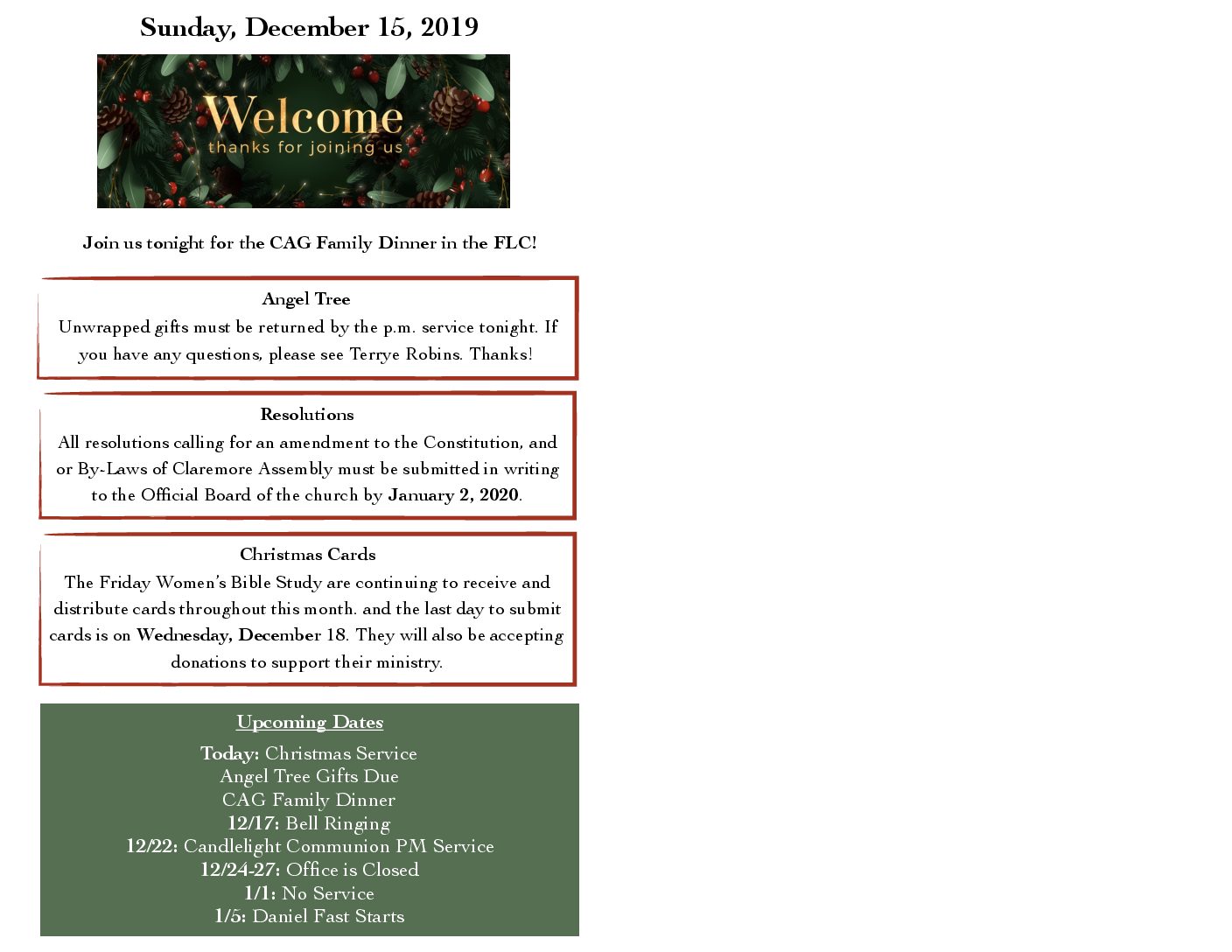 Sunday, December 15, 2019

Welcome
thanks for joining us

Join us tonight for the CAG Family Dinner in the FLC!

Angel Tree
Unwrapped gifts must be returned by the p.m. service tonight. If you have any questions, please see Terrye Robins. Thanks!

Resolutions
All resolutions calling for an amendment to the Constitution, and or By-Laws of Claremore Assembly must be submitted in writing to the Official Board of the church by January 2, 2020.

Christmas Cards
The Friday Women's Bible Study are continuing to receive and distribute cards throughout this month. and the last day to submit cards is on Wednesday, December 18. They will also be accepting donations to support their ministry.

Upcoming Dates
Today: Christmas Service
Angel Tree Gifts Due
CAG Family Dinner
12/17: Bell Ringing
12/22: Candlelight Communion PM Service
12/24-27: Office is Closed
1/1: No Service
1/5: Daniel Fast Starts